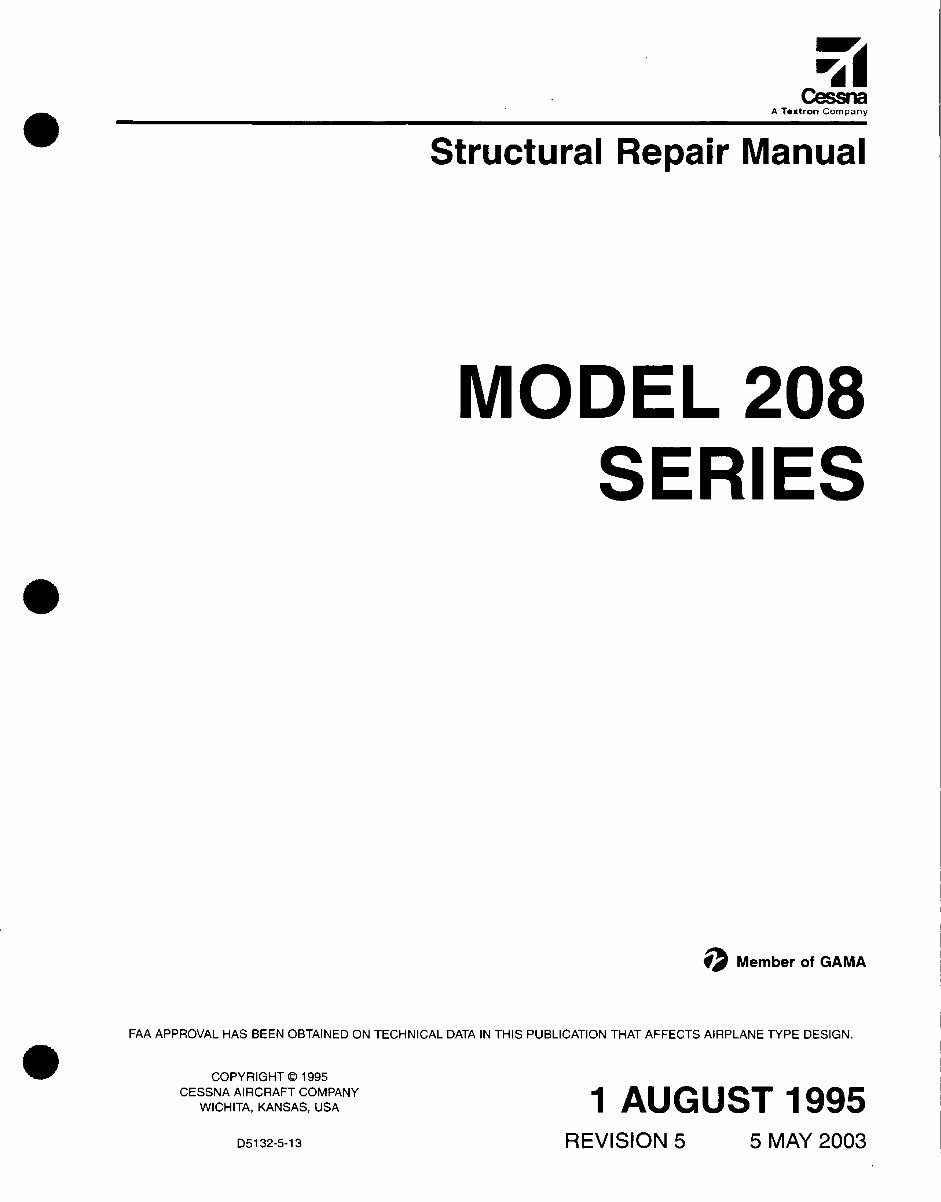 Cessna
A Textron Company

Structural Repair Manual

MODEL 208
SERIES

Member of GAMA

FAA APPROVAL HAS BEEN OBTAINED ON TECHNICAL DATA IN THIS PUBLICATION THAT AFFECTS AIRPLANE TYPE DESIGN.

COPYRIGHT © 1995
CESSNA AIRCRAFT COMPANY
WICHITA, KANSAS, USA

D5132-5-13

1 AUGUST 1995

REVISION 5 5 MAY 2003